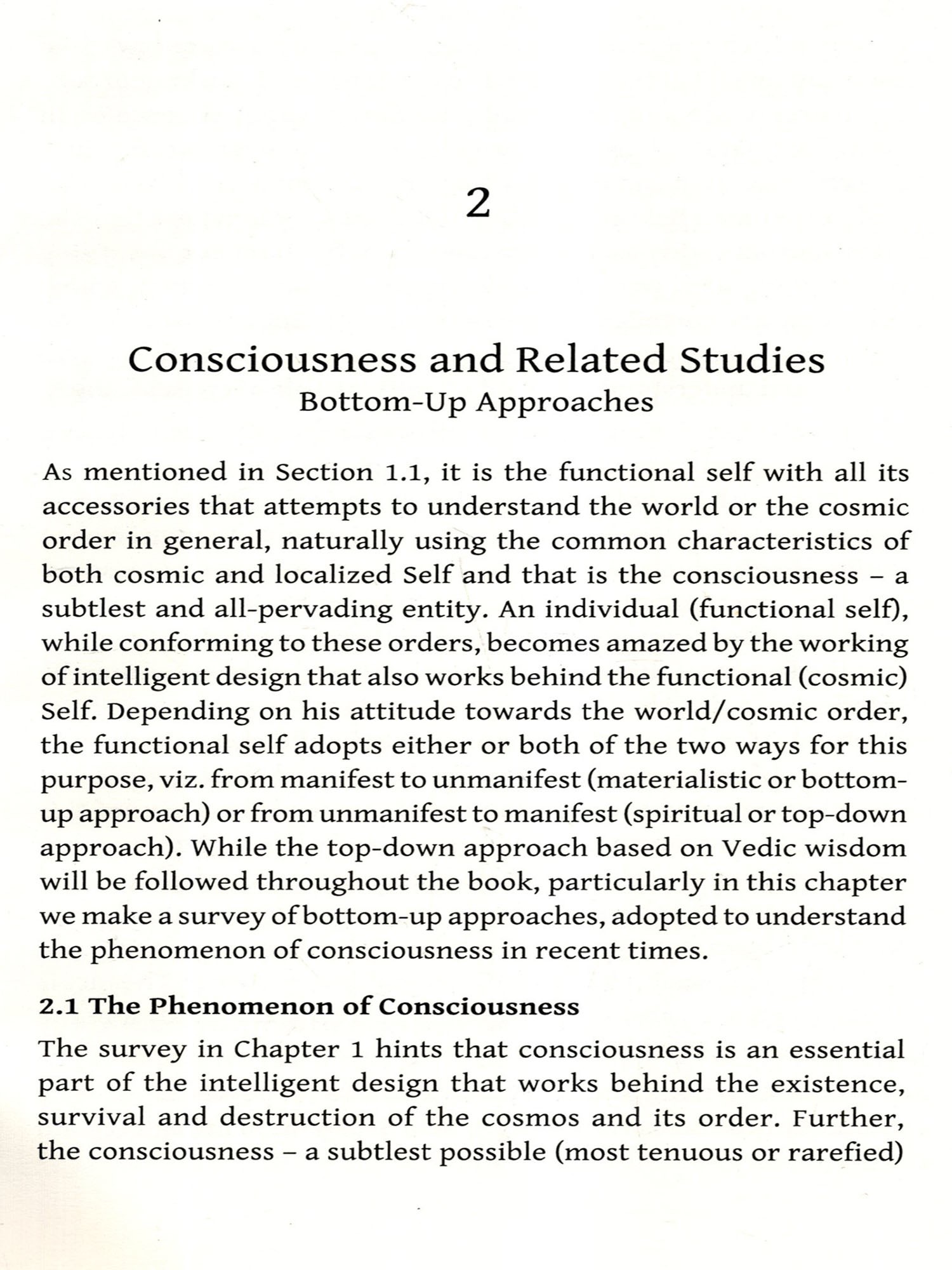 2

Consciousness and Related Studies
Bottom-Up Approaches

As mentioned in Section 1.1, it is the functional self with all its accessories that attempts to understand the world or the cosmic order in general, naturally using the common characteristics of both cosmic and localized Self and that is the consciousness – a subtlest and all-pervading entity. An individual (functional self), while conforming to these orders, becomes amazed by the working of intelligent design that also works behind the functional (cosmic) Self. Depending on his attitude towards the world/cosmic order, the functional self adopts either or both of the two ways for this purpose, viz. from manifest to unmanifest (materialistic or bottom-up approach) or from unmanifest to manifest (spiritual or top-down approach). While the top-down approach based on Vedic wisdom will be followed throughout the book, particularly in this chapter we make a survey of bottom-up approaches, adopted to understand the phenomenon of consciousness in recent times.

2.1 The Phenomenon of Consciousness

The survey in Chapter 1 hints that consciousness is an essential part of the intelligent design that works behind the existence, survival and destruction of the cosmos and its order. Further, the consciousness – a subtlest possible (most tenuous or rarefied)